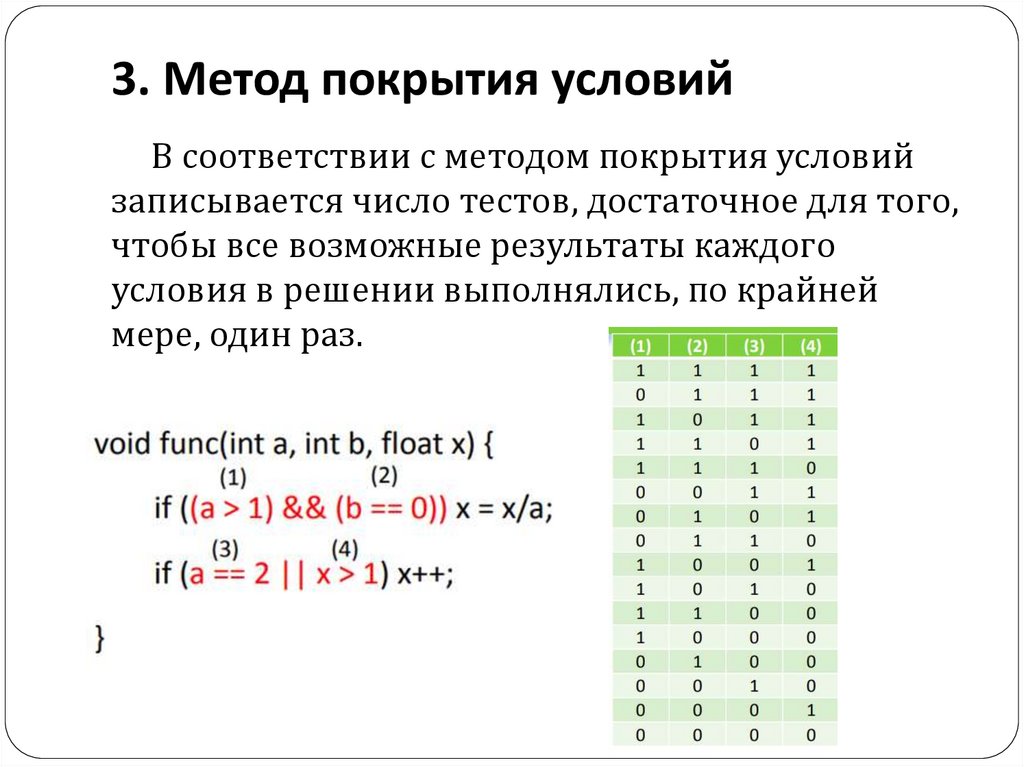 3. Метод покрытия условий

В соответствии с методом покрытия условий записывается число тестов, достаточное для того, чтобы все возможные результаты каждого условия в решении выполнялись, по крайней мере, один раз.

void func(int a, int b, float x) {
(1) (2)
if ((a > 1) && (b == 0)) x = x/a;
(3) (4)
if (a == 2 || x > 1) x++;
}

| (1) | (2) | (3) | (4) |
|---|---|---|---|
| 1 | 1 | 1 | 1 |
| 0 | 1 | 1 | 1 |
| 1 | 0 | 1 | 1 |
| 1 | 1 | 0 | 1 |
| 1 | 1 | 1 | 0 |
| 0 | 0 | 1 | 1 |
| 0 | 1 | 0 | 1 |
| 0 | 1 | 1 | 0 |
| 1 | 0 | 0 | 1 |
| 1 | 0 | 1 | 0 |
| 1 | 1 | 0 | 0 |
| 1 | 0 | 0 | 0 |
| 0 | 1 | 0 | 0 |
| 0 | 0 | 1 | 0 |
| 0 | 0 | 0 | 1 |
| 0 | 0 | 0 | 0 |